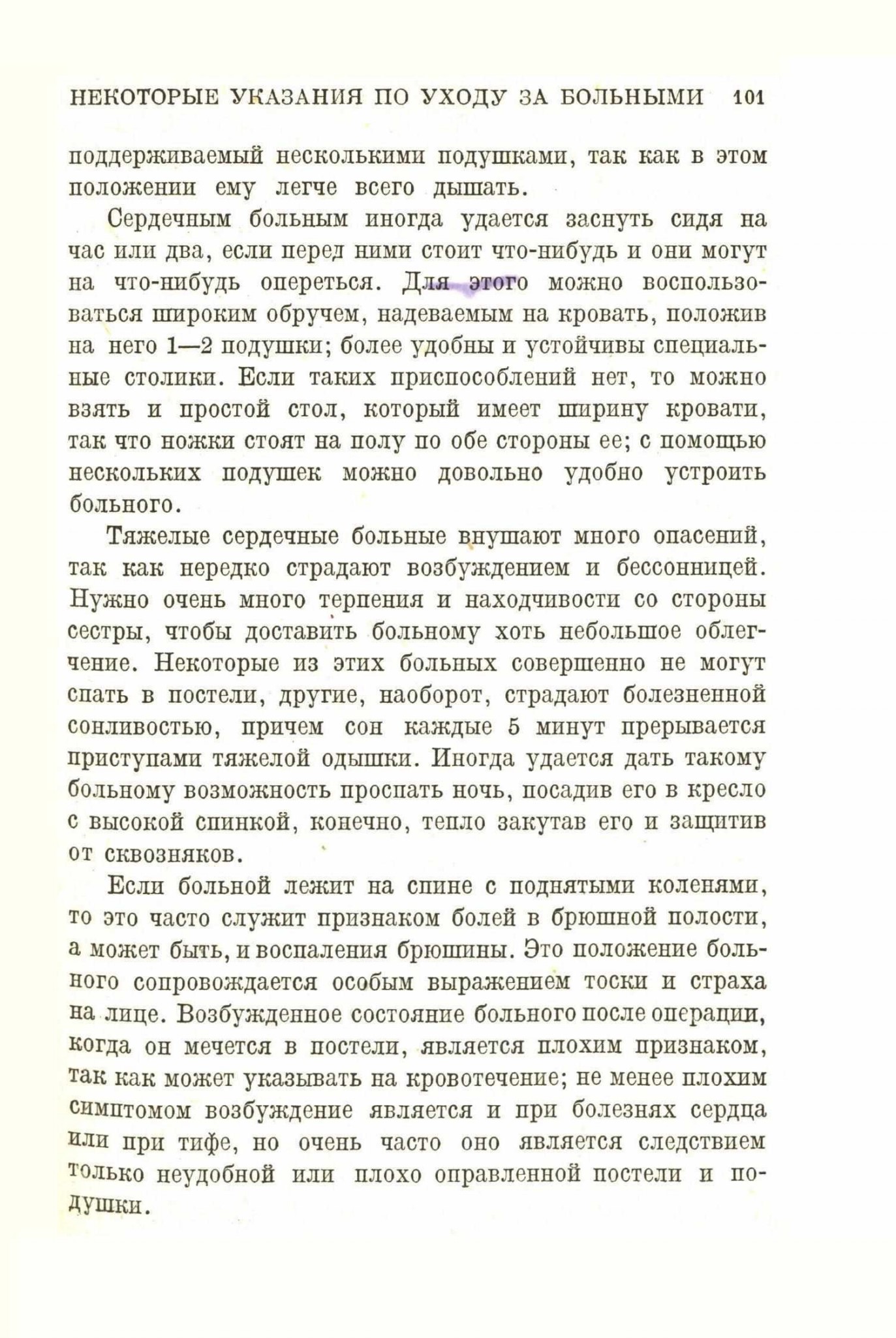 НЕКОТОРЫЕ УКАЗАНИЯ ПО УХОДУ ЗА БОЛЬНЫМИ 101

поддерживаемый несколькими подушками, так как в этом положении ему легче всего дышать.

Сердечным больным иногда удается заснуть сидя на час или два, если перед ними стоит что-нибудь и они могут на что-нибудь опереться. Для этого можно воспользоваться широким обручем, надеваемым на кровать, положив на него 1—2 подушки; более удобны и устойчивы специальные столики. Если таких приспособлений нет, то можно взять и простой стол, который имеет ширину кровати, так что ножки стоят на полу по обе стороны ее; с помощью нескольких подушек можно довольно удобно устроить больного.

Тяжелые сердечные больные внушают много опасений, так как нередко страдают возбуждением и бессонницей. Нужно очень много терпения и находчивости со стороны сестры, чтобы доставить больному хоть небольшое облегчение. Некоторые из этих больных совершенно не могут спать в постели, другие, наоборот, страдают болезненной сонливостью, причем сон каждые 5 минут прерывается приступами тяжелой одышки. Иногда удается дать такому больному возможность проспать ночь, посадив его в кресло с высокой спинкой, конечно, тепло закутав его и защитив от сквозняков.

Если больной лежит на спине с поднятыми коленями, то это часто служит признаком болей в брюшной полости, а может быть, и воспаления брюшины. Это положение больного сопровождается особым выражением тоски и страха на лице. Возбужденное состояние больного после операции, когда он мечется в постели, является плохим признаком, так как может указывать на кровотечение; не менее плохим симптомом возбуждение является и при болезнях сердца или при тифе, но очень часто оно является следствием только неудобной или плохо оправленной постели и подушки.